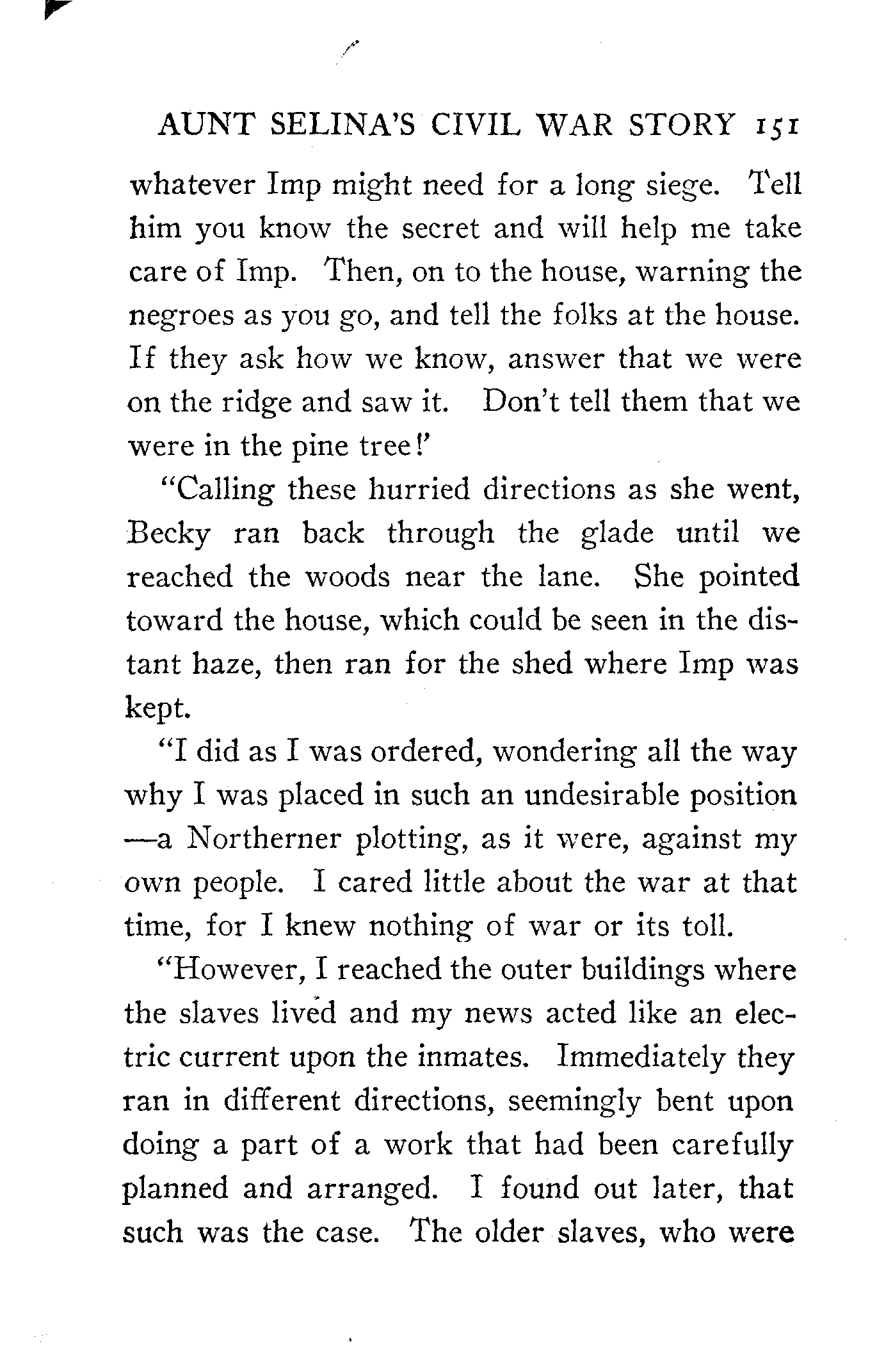 AUNT SELINA'S CIVIL WAR STORY 151

whatever Imp might need for a long siege. Tell him you know the secret and will help me take care of Imp. Then, on to the house, warning the negroes as you go, and tell the folks at the house. If they ask how we know, answer that we were on the ridge and saw it. Don't tell them that we were in the pine tree!'

"Calling these hurried directions as she went, Becky ran back through the glade until we reached the woods near the lane. She pointed toward the house, which could be seen in the distant haze, then ran for the shed where Imp was kept.

"I did as I was ordered, wondering all the way why I was placed in such an undesirable position—a Northerner plotting, as it were, against my own people. I cared little about the war at that time, for I knew nothing of war or its toll.

"However, I reached the outer buildings where the slaves lived and my news acted like an electric current upon the inmates. Immediately they ran in different directions, seemingly bent upon doing a part of a work that had been carefully planned and arranged. I found out later, that such was the case. The older slaves, who were